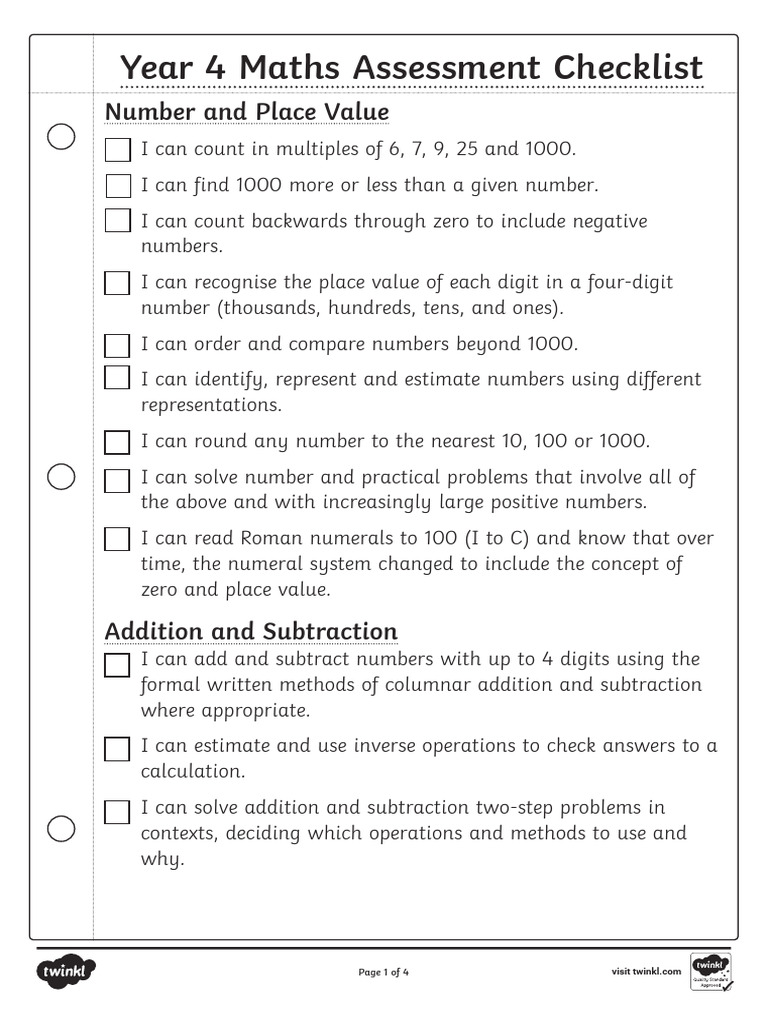 Year 4 Maths Assessment Checklist

Number and Place Value

I can count in multiples of 6, 7, 9, 25 and 1000.

I can find 1000 more or less than a given number.

I can count backwards through zero to include negative numbers.

I can recognise the place value of each digit in a four-digit number (thousands, hundreds, tens, and ones).

I can order and compare numbers beyond 1000.

I can identify, represent and estimate numbers using different representations.

I can round any number to the nearest 10, 100 or 1000.

I can solve number and practical problems that involve all of the above and with increasingly large positive numbers.

I can read Roman numerals to 100 (I to C) and know that over time, the numeral system changed to include the concept of zero and place value.

Addition and Subtraction

I can add and subtract numbers with up to 4 digits using the formal written methods of columnar addition and subtraction where appropriate.

I can estimate and use inverse operations to check answers to a calculation.

I can solve addition and subtraction two-step problems in contexts, deciding which operations and methods to use and why.

twinkl

Page 1 of 4

visit twinkl.com

twinkl Quality Standard Approved